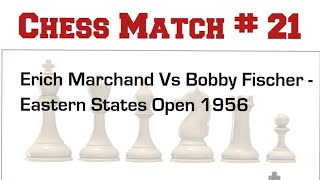 CHESS MATCH # 21

Erich Marchand Vs Bobby Fischer - Eastern States Open 1956